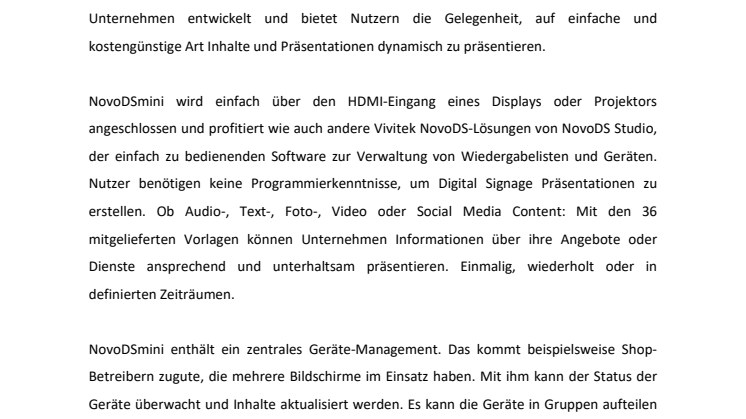 Unternehmen entwickelt und bietet Nutzern die Gelegenheit, auf einfache und kostengünstige Art Inhalte und Präsentationen dynamisch zu präsentieren.

NovoDSmini wird einfach über den HDMI-Eingang eines Displays oder Projektors angeschlossen und profitiert wie auch andere Vivitek NovoDS-Lösungen von NovoDS Studio, der einfach zu bedienenden Software zur Verwaltung von Wiedergabelisten und Geräten. Nutzer benötigen keine Programmierkenntnisse, um Digital Signage Präsentationen zu erstellen. Ob Audio-, Text-, Foto-, Video oder Social Media Content: Mit den 36 mitgelieferten Vorlagen können Unternehmen Informationen über ihre Angebote oder Dienste ansprechend und unterhaltsam präsentieren. Einmalig, wiederholt oder in definierten Zeiträumen.

NovoDSmini enthält ein zentrales Geräte-Management. Das kommt beispielsweise Shop-Betreibern zugute, die mehrere Bildschirme im Einsatz haben. Mit ihm kann der Status der Geräte überwacht und Inhalte aktualisiert werden. Es kann die Geräte in Gruppen aufteilen